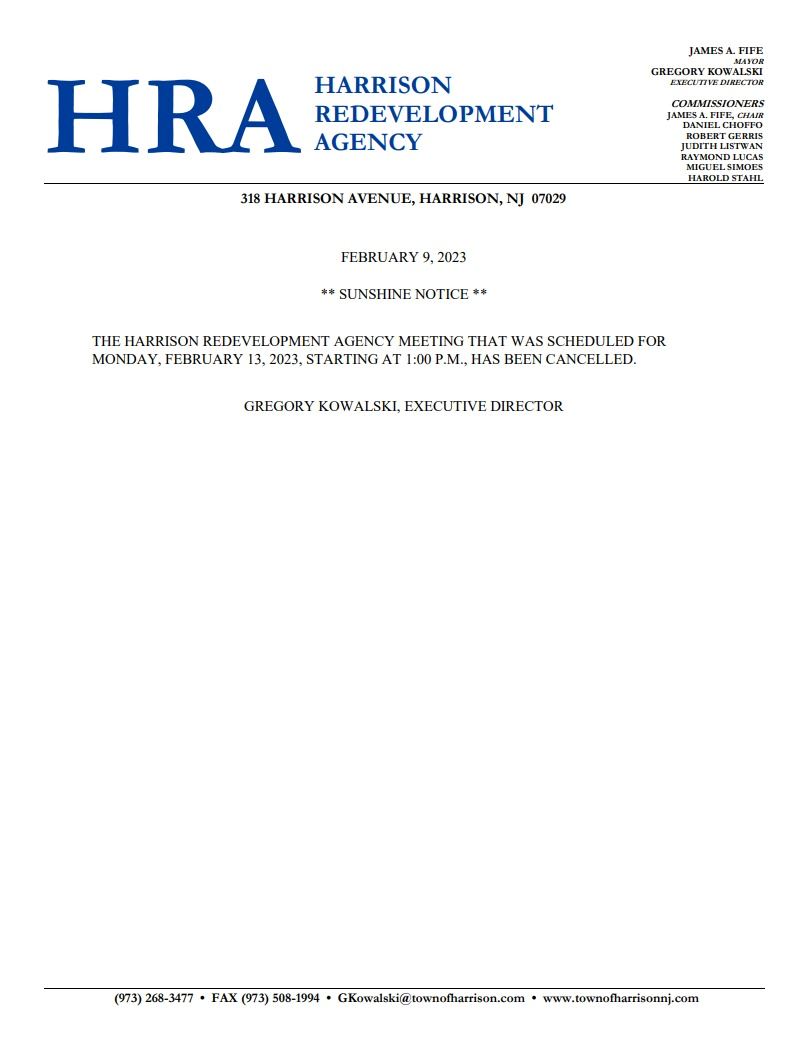 HRA HARRISON REDEVELOPMENT AGENCY

JAMES A. FIFE
MAYOR
GREGORY KOWALSKI
EXECUTIVE DIRECTOR

COMMISSIONERS
JAMES A. FIFE, CHAIR
DANIEL CHOFFO
ROBERT GERRIS
JUDITH LISTWAN
RAYMOND LUCAS
MIGUEL SIMOES
HAROLD STAHL

318 HARRISON AVENUE, HARRISON, NJ 07029

FEBRUARY 9, 2023

** SUNSHINE NOTICE **

THE HARRISON REDEVELOPMENT AGENCY MEETING THAT WAS SCHEDULED FOR MONDAY, FEBRUARY 13, 2023, STARTING AT 1:00 P.M., HAS BEEN CANCELLED.

GREGORY KOWALSKI, EXECUTIVE DIRECTOR

(973) 268-3477 • FAX (973) 508-1994 • GKowalski@townofharrison.com • www.townofharrisonnj.com